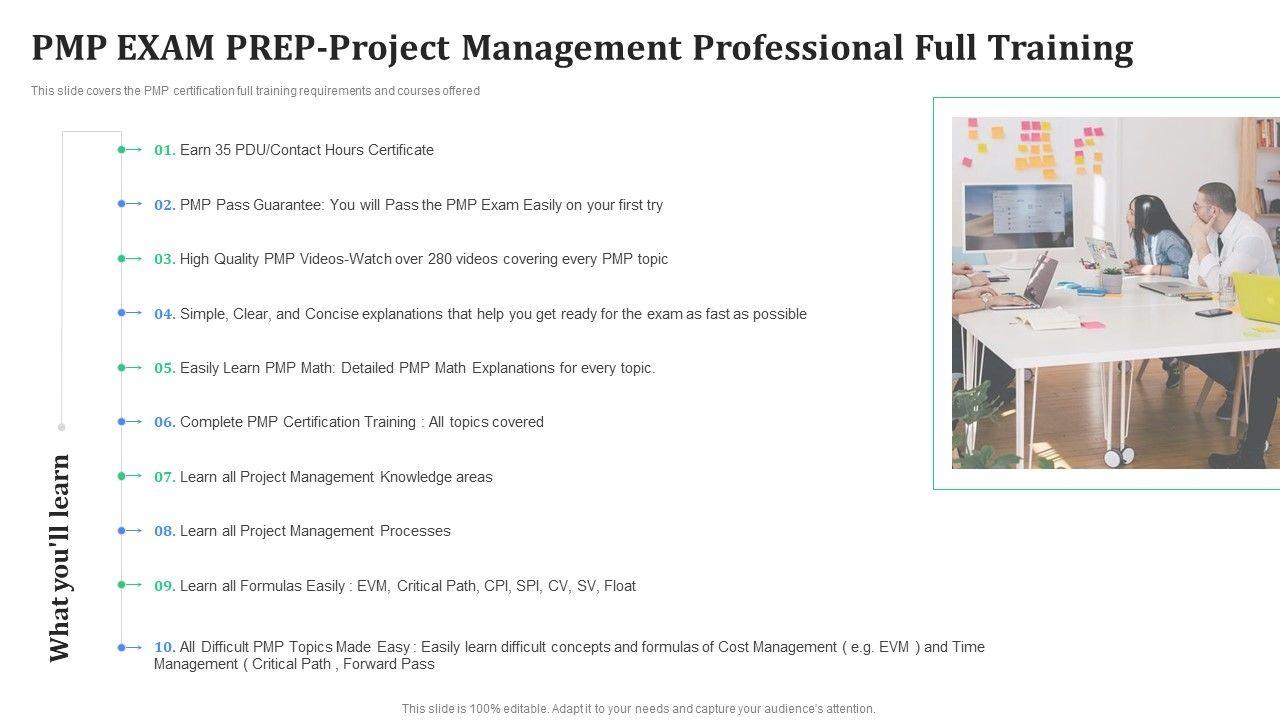 PMP EXAM PREP-Project Management Professional Full Training

This slide covers the PMP certification full training requirements and courses offered

What you'll learn

01. Earn 35 PDU/Contact Hours Certificate

02. PMP Pass Guarantee: You will Pass the PMP Exam Easily on your first try

03. High Quality PMP Videos-Watch over 280 videos covering every PMP topic

04. Simple, Clear, and Concise explanations that help you get ready for the exam as fast as possible

05. Easily Learn PMP Math: Detailed PMP Math Explanations for every topic.

06. Complete PMP Certification Training : All topics covered

07. Learn all Project Management Knowledge areas

08. Learn all Project Management Processes

09. Learn all Formulas Easily : EVM, Critical Path, CPI, SPI, CV, SV, Float

10. All Difficult PMP Topics Made Easy : Easily learn difficult concepts and formulas of Cost Management ( e.g. EVM ) and Time Management ( Critical Path , Forward Pass

This slide is 100% editable. Adapt it to your needs and capture your audience's attention.